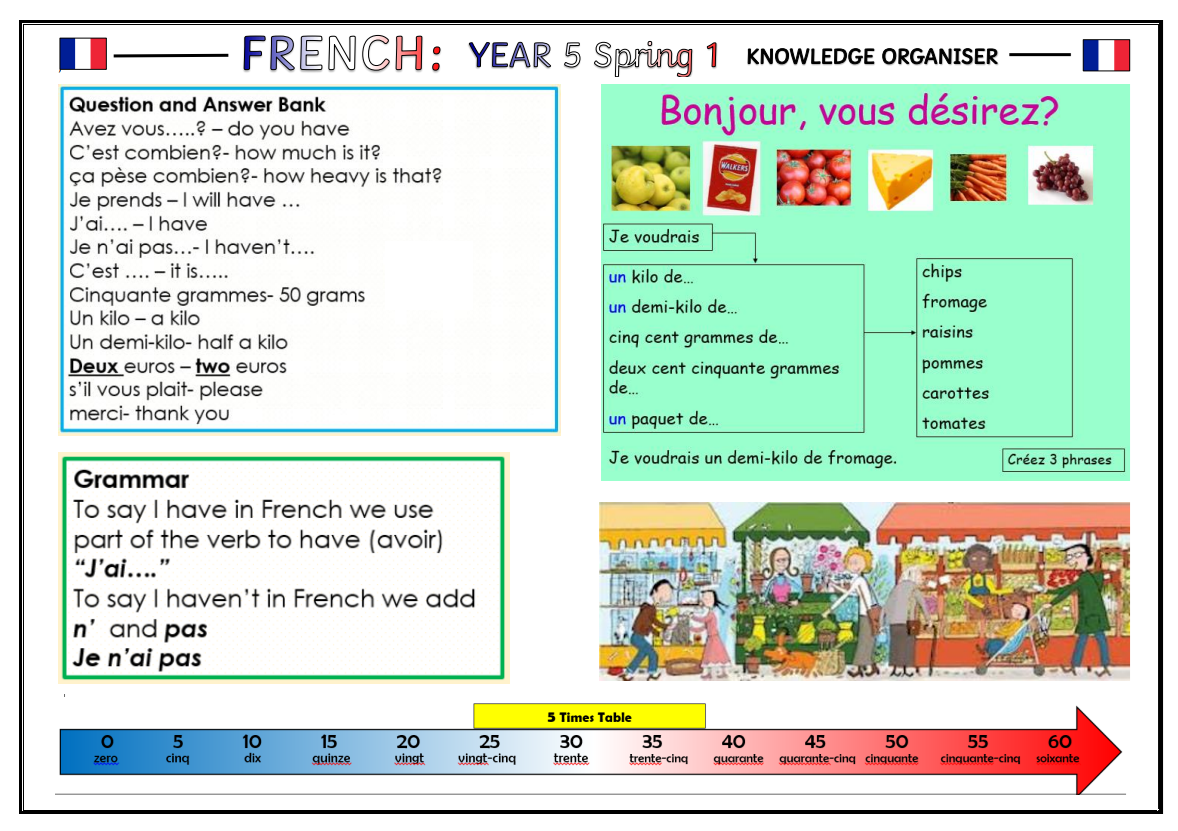 FRENCH: YEAR 5 Spring 1 KNOWLEDGE ORGANISER

Question and Answer Bank
Avez vous…..? – do you have
C'est combien?- how much is it?
ça pèse combien?- how heavy is that?
Je prends – I will have …
J'ai…. – I have
Je n'ai pas…- I haven't….
C'est …. – it is…..
Cinquante grammes- 50 grams
Un kilo – a kilo
Un demi-kilo- half a kilo
Deux euros – two euros
s'il vous plait- please
merci- thank you

Grammar
To say I have in French we use part of the verb to have (avoir)
"J'ai…."
To say I haven't in French we add
n' and pas
Je n'ai pas

Bonjour, vous désirez?

Je voudrais

un kilo de…
un demi-kilo de…
cinq cent grammes de…
deux cent cinquante grammes de…
un paquet de…

chips
fromage
raisins
pommes
carottes
tomates

Je voudrais un demi-kilo de fromage.

Créez 3 phrases

5 Times Table

0 zero
5 cinq
10 dix
15 quinze
20 vingt
25 vingt-cinq
30 trente
35 trente-cinq
40 quarante
45 quarante-cinq
50 cinquante
55 cinquante-cinq
60 soixante